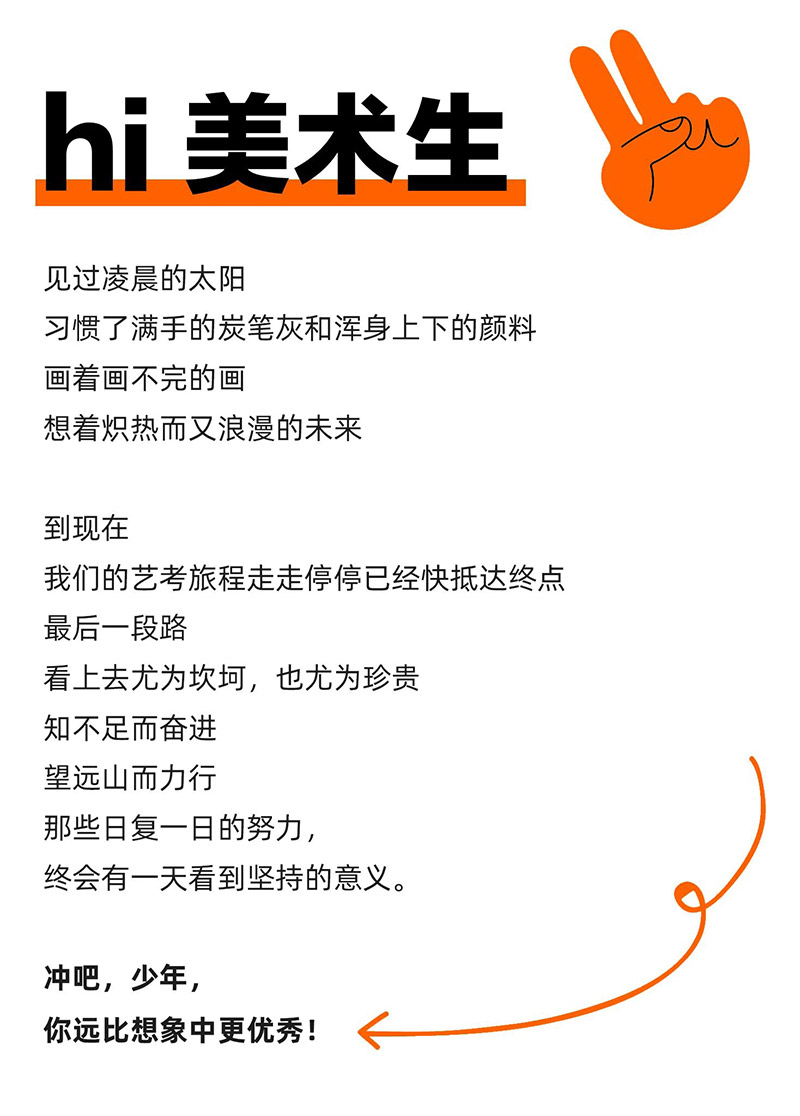 hi 美术生

见过凌晨的太阳
习惯了满手的炭笔灰和浑身上下的颜料
画着画不完的画
想着炽热而又浪漫的未来

到现在
我们的艺考旅程走走停停已经快抵达终点
最后一段路
看上去尤为坎坷，也尤为珍贵
知不足而奋进
望远山而力行
那些日复一日的努力，
终会有一天看到坚持的意义。

冲吧，少年，
你远比想象中更优秀！